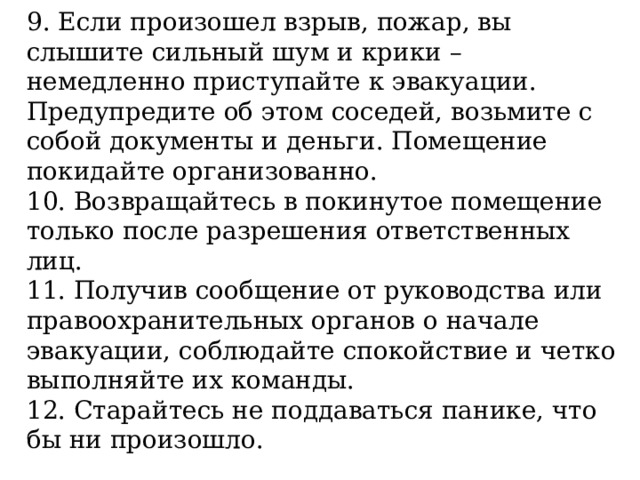 9. Если произошел взрыв, пожар, вы слышите сильный шум и крики – немедленно приступайте к эвакуации. Предупредите об этом соседей, возьмите с собой документы и деньги. Помещение покидайте организованно.
10. Возвращайтесь в покинутое помещение только после разрешения ответственных лиц.
11. Получив сообщение от руководства или правоохранительных органов о начале эвакуации, соблюдайте спокойствие и четко выполняйте их команды.
12. Старайтесь не поддаваться панике, что бы ни произошло.